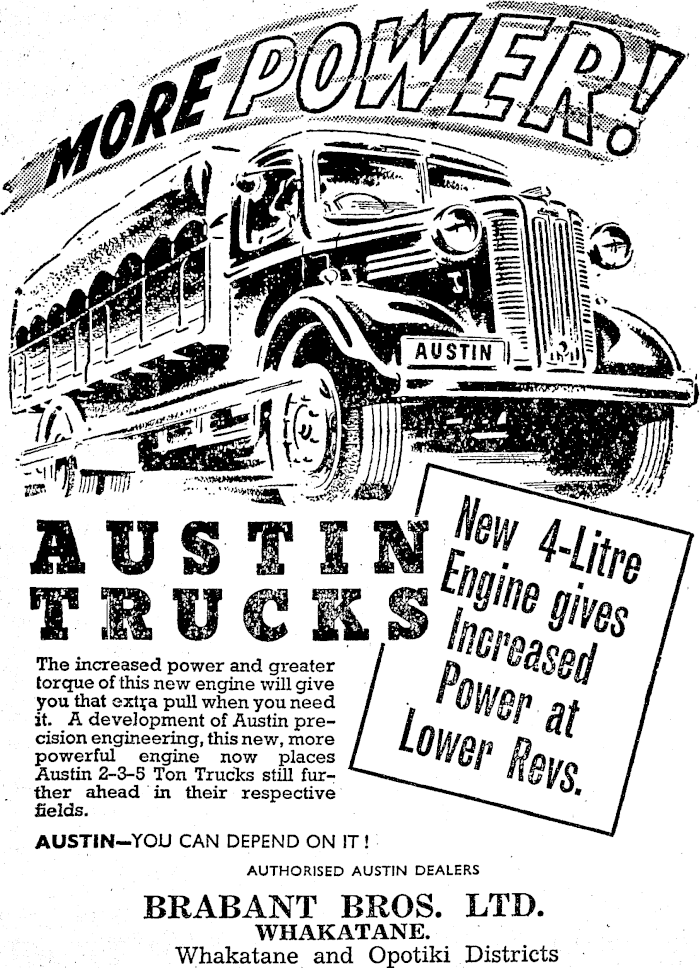 MORE POWER!

AUSTIN

AUSTIN TRUCKS

New 4-Litre Engine gives Increased Power at Lower Revs.

The increased power and greater torque of this new engine will give you that extra pull when you need it. A development of Austin precision engineering, this new, more powerful engine now places Austin 2-3-5 Ton Trucks still further ahead in their respective fields.

AUSTIN—YOU CAN DEPEND ON IT!

AUTHORISED AUSTIN DEALERS

BRABANT BROS. LTD.
WHAKATANE.
Whakatane and Opotiki Districts